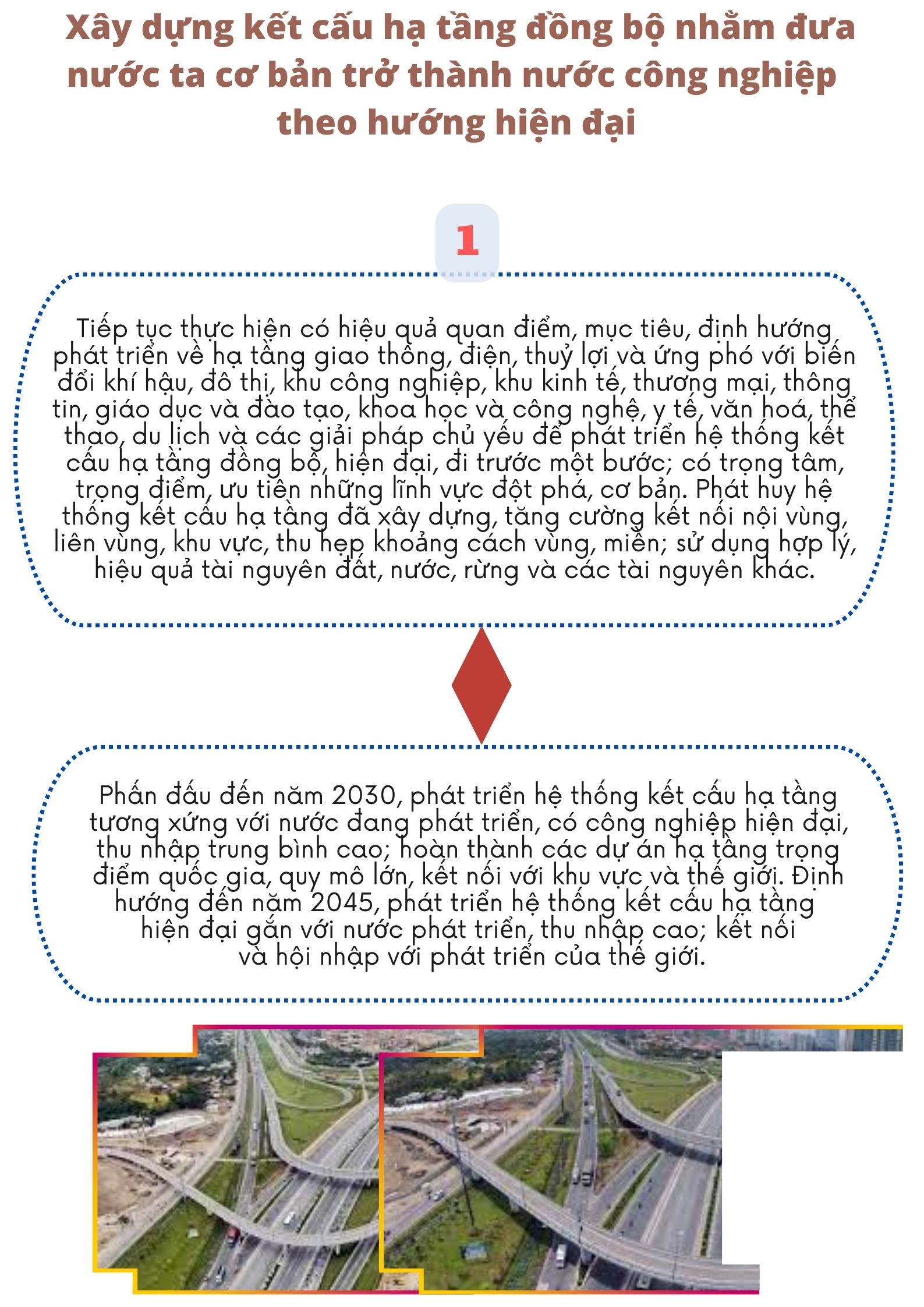 Xây dựng kết cấu hạ tầng đồng bộ nhằm đưa nước ta cơ bản trở thành nước công nghiệp theo hướng hiện đại

1

Tiếp tục thực hiện có hiệu quả quan điểm, mục tiêu, định hướng phát triển về hạ tầng giao thông, điện, thuỷ lợi và ứng phó với biến đổi khí hậu, đô thị, khu công nghiệp, khu kinh tế, thương mại, thông tin, giáo dục và đào tạo, khoa học và công nghệ, y tế, văn hoá, thể thao, du lịch và các giải pháp chủ yếu để phát triển hệ thống kết cấu hạ tầng đồng bộ, hiện đại, đi trước một bước; có trọng tâm, trọng điểm, ưu tiên những lĩnh vực đột phá, cơ bản. Phát huy hệ thống kết cấu hạ tầng đã xây dựng, tăng cường kết nối nội vùng, liên vùng, khu vực, thu hẹp khoảng cách vùng, miền; sử dụng hợp lý, hiệu quả tài nguyên đất, nước, rừng và các tài nguyên khác.

Phấn đấu đến năm 2030, phát triển hệ thống kết cấu hạ tầng tương xứng với nước đang phát triển, có công nghiệp hiện đại, thu nhập trung bình cao; hoàn thành các dự án hạ tầng trọng điểm quốc gia, quy mô lớn, kết nối với khu vực và thế giới. Định hướng đến năm 2045, phát triển hệ thống kết cấu hạ tầng hiện đại gắn với nước phát triển, thu nhập cao; kết nối và hội nhập với phát triển của thế giới.